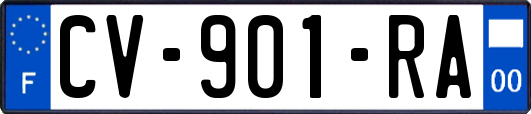 F
CV-901-RA
00